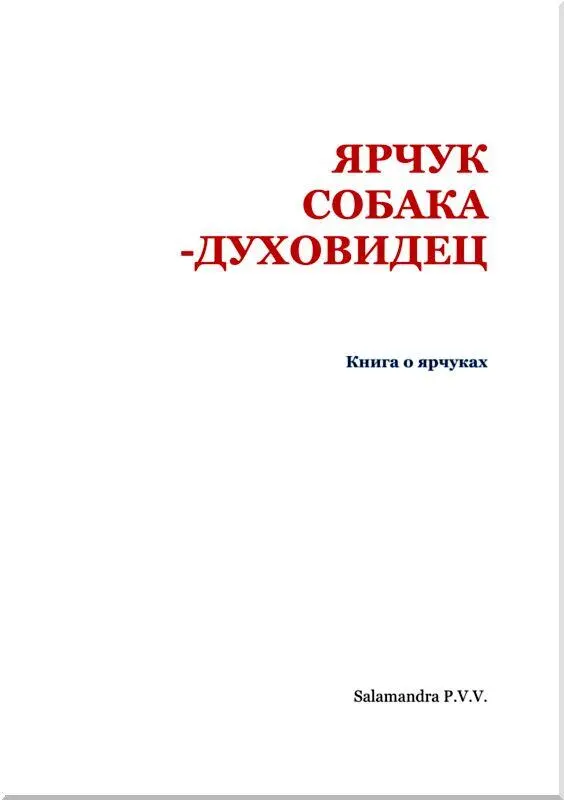 ЯРЧУК
СОБАКА
-ДУХОВИДЕЦ

Книга о ярчуках

Salamandra P.V.V.